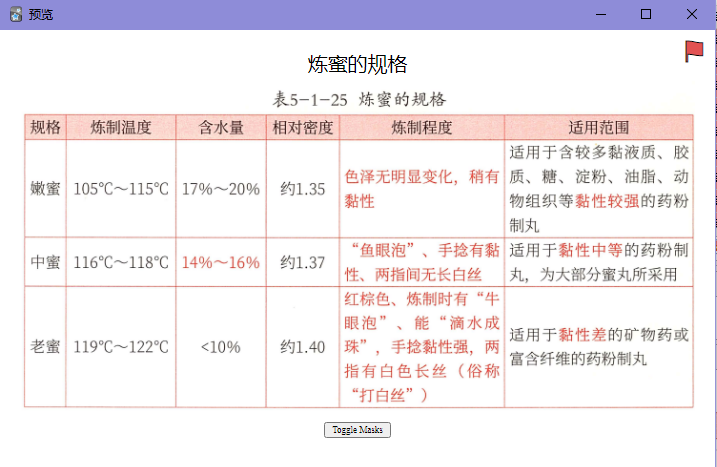 预览

炼蜜的规格

表5-1-25 炼蜜的规格

| 规格 | 炼制温度 | 含水量 | 相对密度 | 炼制程度 | 适用范围 |
|---|---|---|---|---|---|
| 嫩蜜 | 105℃～115℃ | 17%～20% | 约1.35 | 色泽无明显变化，稍有黏性 | 适用于含较多黏液质、胶质、糖、淀粉、油脂、动物组织等黏性较强的药粉制丸 |
| 中蜜 | 116℃～118℃ | 14%～16% | 约1.37 | “鱼眼泡”、手捻有黏性、两指间无长白丝 | 适用于黏性中等的药粉制丸，为大部分蜜丸所采用 |
| 老蜜 | 119℃～122℃ | <10% | 约1.40 | 红棕色、炼制时有“牛眼泡”、能“滴水成珠”，手捻黏性强，两指有白色长丝（俗称“打白丝”） | 适用于黏性差的矿物药或富含纤维的药粉制丸 |

Toggle Masks